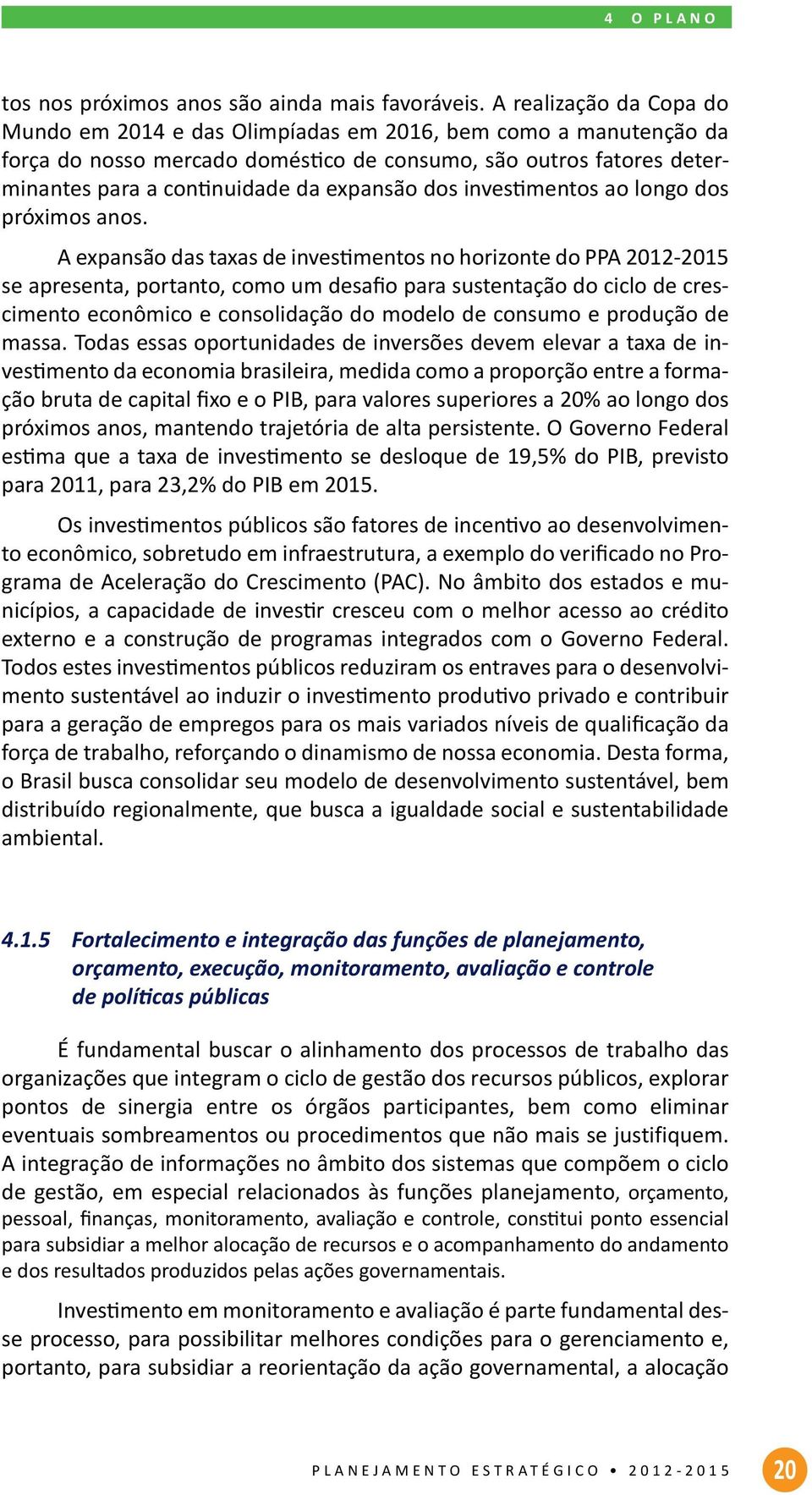 4 O PLANO

tos nos próximos anos são ainda mais favoráveis. A realização da Copa do Mundo em 2014 e das Olimpíadas em 2016, bem como a manutenção da força do nosso mercado doméstico de consumo, são outros fatores determinantes para a continuidade da expansão dos investimentos ao longo dos próximos anos.

A expansão das taxas de investimentos no horizonte do PPA 2012-2015 se apresenta, portanto, como um desafio para sustentação do ciclo de crescimento econômico e consolidação do modelo de consumo e produção de massa. Todas essas oportunidades de inversões devem elevar a taxa de investimento da economia brasileira, medida como a proporção entre a formação bruta de capital fixo e o PIB, para valores superiores a 20% ao longo dos próximos anos, mantendo trajetória de alta persistente. O Governo Federal estima que a taxa de investimento se desloque de 19,5% do PIB, previsto para 2011, para 23,2% do PIB em 2015.

Os investimentos públicos são fatores de incentivo ao desenvolvimento econômico, sobretudo em infraestrutura, a exemplo do verificado no Programa de Aceleração do Crescimento (PAC). No âmbito dos estados e municípios, a capacidade de investir cresceu com o melhor acesso ao crédito externo e a construção de programas integrados com o Governo Federal. Todos estes investimentos públicos reduziram os entraves para o desenvolvimento sustentável ao induzir o investimento produtivo privado e contribuir para a geração de empregos para os mais variados níveis de qualificação da força de trabalho, reforçando o dinamismo de nossa economia. Desta forma, o Brasil busca consolidar seu modelo de desenvolvimento sustentável, bem distribuído regionalmente, que busca a igualdade social e sustentabilidade ambiental.

4.1.5 Fortalecimento e integração das funções de planejamento, orçamento, execução, monitoramento, avaliação e controle de políticas públicas

É fundamental buscar o alinhamento dos processos de trabalho das organizações que integram o ciclo de gestão dos recursos públicos, explorar pontos de sinergia entre os órgãos participantes, bem como eliminar eventuais sombreamentos ou procedimentos que não mais se justifiquem. A integração de informações no âmbito dos sistemas que compõem o ciclo de gestão, em especial relacionados às funções planejamento, orçamento, pessoal, finanças, monitoramento, avaliação e controle, constitui ponto essencial para subsidiar a melhor alocação de recursos e o acompanhamento do andamento e dos resultados produzidos pelas ações governamentais.

Investimento em monitoramento e avaliação é parte fundamental desse processo, para possibilitar melhores condições para o gerenciamento e, portanto, para subsidiar a reorientação da ação governamental, a alocação

PLANEJAMENTO ESTRATÉGICO • 2012-2015 20